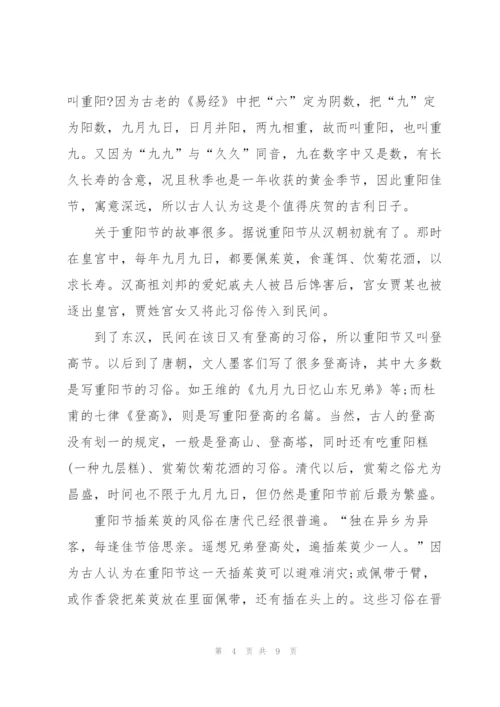 叫重阳?因为古老的《易经》中把“六”定为阴数，把“九”定为阳数，九月九日，日月并阳，两九相重，故而叫重阳，也叫重九。又因为“九九”与“久久”同音，九在数字中又是数，有长久长寿的含意，况且秋季也是一年收获的黄金季节，因此重阳佳节，寓意深远，所以古人认为这是个值得庆贺的吉利日子。

关于重阳节的故事很多。据说重阳节从汉朝初就有了。那时在皇宫中，每年九月九日，都要佩茱萸，食蓬饵、饮菊花酒，以求长寿。汉高祖刘邦的爱妃戚夫人被吕后馋害后，宫女贾某也被逐出皇宫，贾姓宫女又将此习俗传入到民间。

到了东汉，民间在该日又有登高的习俗，所以重阳节又叫登高节。以后到了唐朝，文人墨客们写了很多登高诗，其中大多数是写重阳节的习俗。如王维的《九月九日忆山东兄弟》等;而杜甫的七律《登高》，则是写重阳登高的名篇。当然，古人的登高没有划一的规定，一般是登高山、登高塔，同时还有吃重阳糕(一种九层糕)、赏菊饮菊花酒的习俗。清代以后，赏菊之俗尤为昌盛，时间也不限于九月九日，但仍然是重阳节前后最为繁盛。

重阳节插茱萸的风俗在唐代已经很普遍。“独在异乡为异客，每逢佳节倍思亲。遥想兄弟登高处，遍插茱萸少一人。”因为古人认为在重阳节这一天插茱萸可以避难消灾;或佩带于臂，或作香袋把茱萸放在里面佩带，还有插在头上的。这些习俗在晋

第 4 页 共 9 页